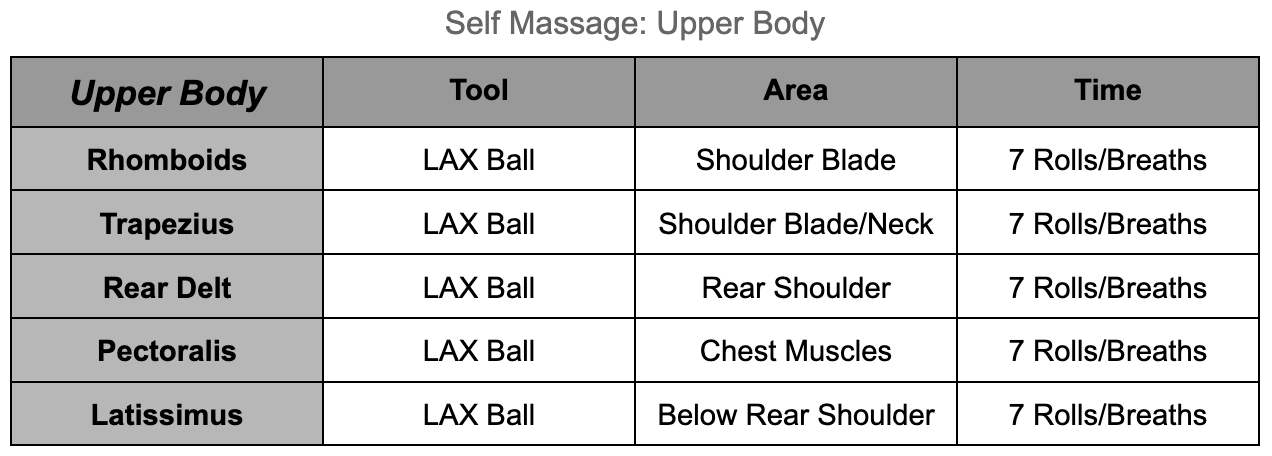 Self Massage: Upper Body

| Upper Body | Tool | Area | Time |
|---|---|---|---|
| Rhomboids | LAX Ball | Shoulder Blade | 7 Rolls/Breaths |
| Trapezius | LAX Ball | Shoulder Blade/Neck | 7 Rolls/Breaths |
| Rear Delt | LAX Ball | Rear Shoulder | 7 Rolls/Breaths |
| Pectoralis | LAX Ball | Chest Muscles | 7 Rolls/Breaths |
| Latissimus | LAX Ball | Below Rear Shoulder | 7 Rolls/Breaths |